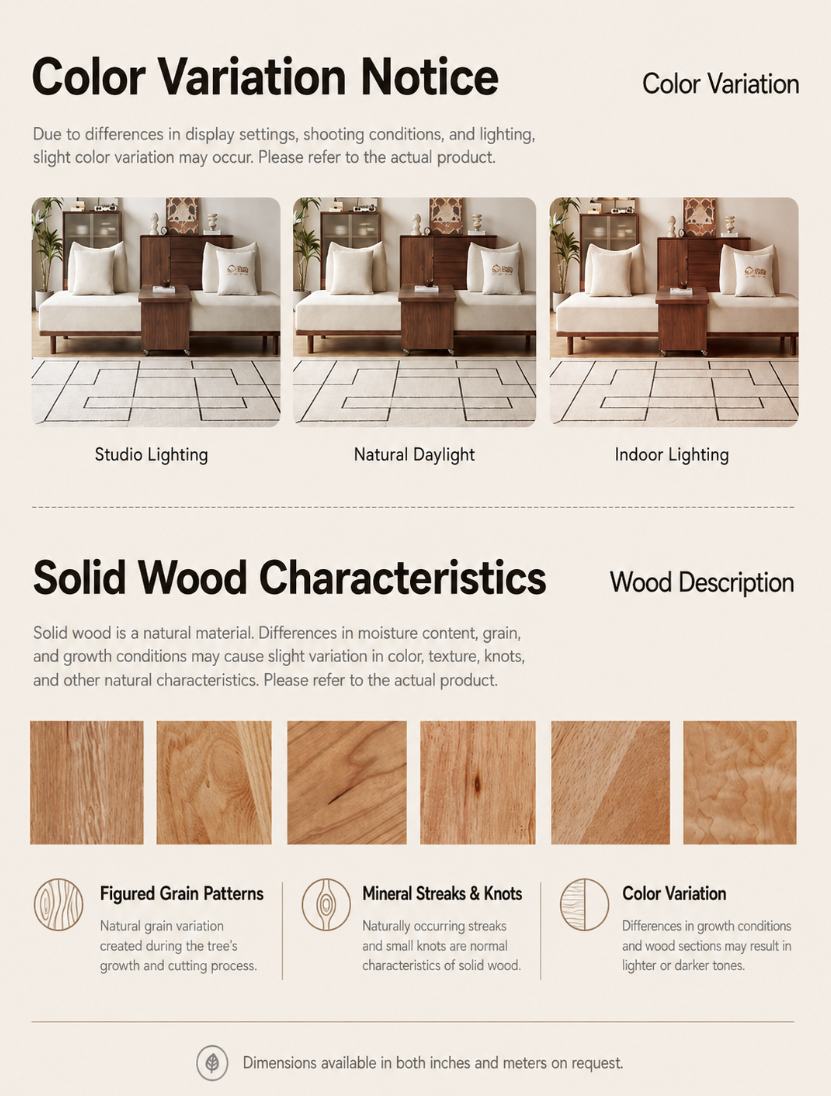 Color Variation Notice

Color Variation

Due to differences in display settings, shooting conditions, and lighting, slight color variation may occur. Please refer to the actual product.

Studio Lighting

Natural Daylight

Indoor Lighting

Solid Wood Characteristics

Wood Description

Solid wood is a natural material. Differences in moisture content, grain, and growth conditions may cause slight variation in color, texture, knots, and other natural characteristics. Please refer to the actual product.

Figured Grain Patterns

Natural grain variation created during the tree's growth and cutting process.

Mineral Streaks & Knots

Naturally occurring streaks and small knots are normal characteristics of solid wood.

Color Variation

Differences in growth conditions and wood sections may result in lighter or darker tones.

Dimensions available in both inches and meters on request.